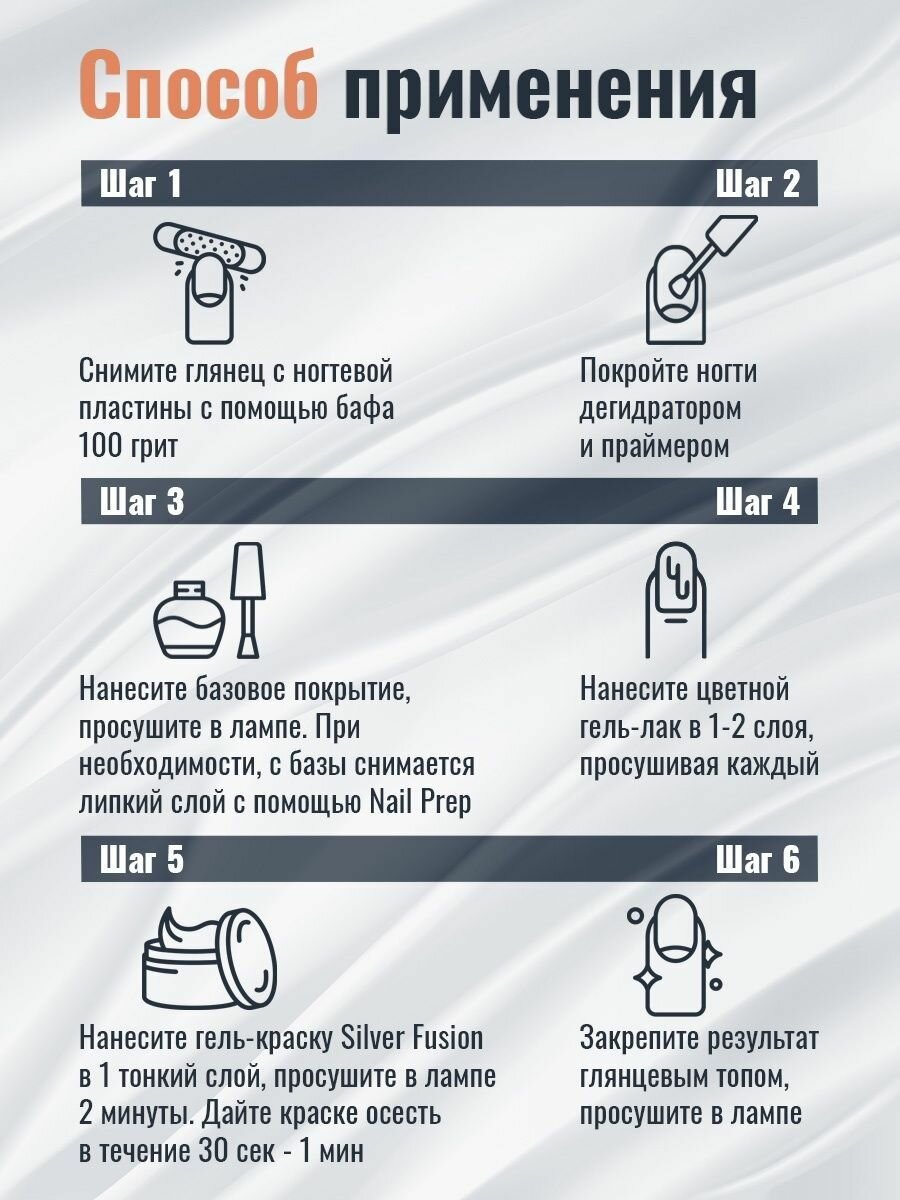 Способ применения

Шаг 1

Снимите глянец с ногтевой пластины с помощью бафа 100 грит

Шаг 2

Покройте ногти дегидратором и праймером

Шаг 3

Нанесите базовое покрытие, просушите в лампе. При необходимости, с базы снимается липкий слой с помощью Nail Prep

Шаг 4

Нанесите цветной гель-лак в 1-2 слоя, просушивая каждый

Шаг 5

Нанесите гель-краску Silver Fusion в 1 тонкий слой, просушите в лампе 2 минуты. Дайте краске осесть в течение 30 сек - 1 мин

Шаг 6

Закрепите результат глянцевым топом, просушите в лампе